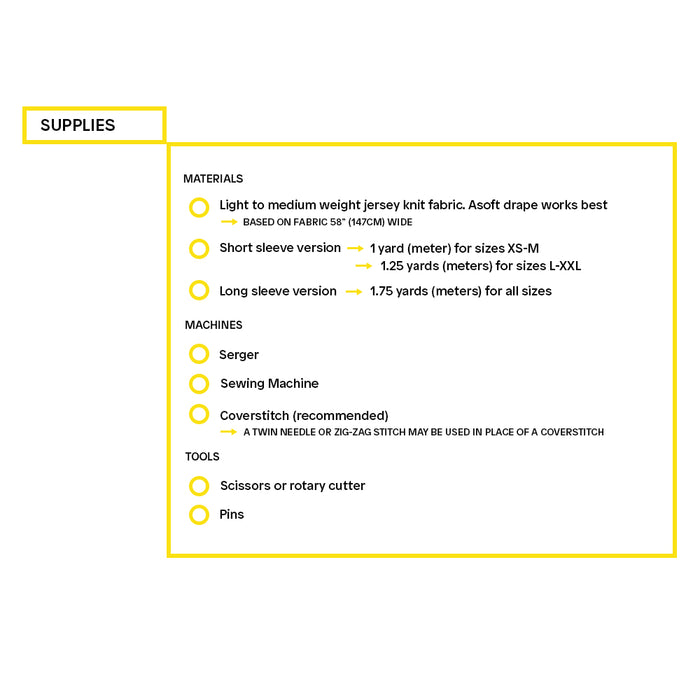 SUPPLIES

MATERIALS

Light to medium weight jersey knit fabric. Asoft drape works best
→ BASED ON FABRIC 58" (147CM) WIDE

Short sleeve version → 1 yard (meter) for sizes XS-M
→ 1.25 yards (meters) for sizes L-XXL

Long sleeve version → 1.75 yards (meters) for all sizes

MACHINES

Serger

Sewing Machine

Coverstitch (recommended)
→ A TWIN NEEDLE OR ZIG-ZAG STITCH MAY BE USED IN PLACE OF A COVERSTITCH

TOOLS

Scissors or rotary cutter

Pins